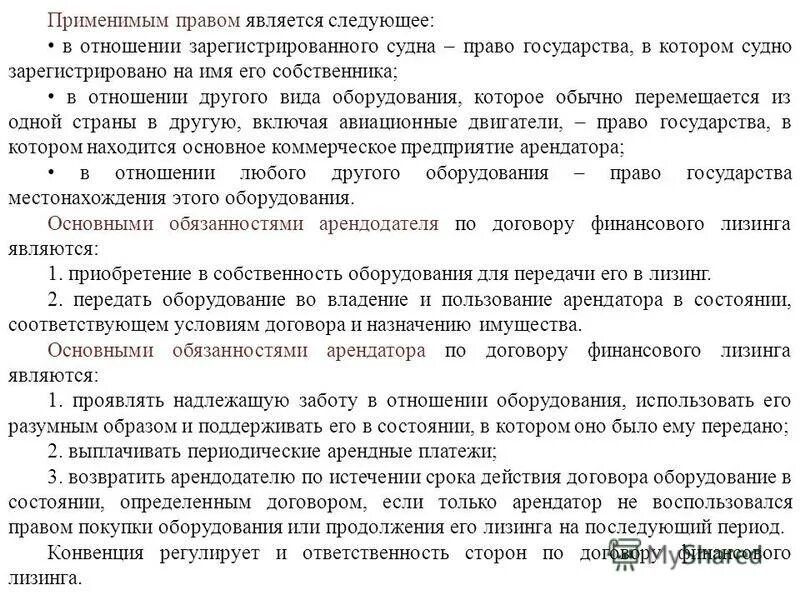 Применимым правом является следующее:

• в отношении зарегистрированного судна – право государства, в котором судно зарегистрировано на имя его собственника;

• в отношении другого вида оборудования, которое обычно перемещается из одной страны в другую, включая авиационные двигатели, – право государства, в котором находится основное коммерческое предприятие арендатора;

• в отношении любого другого оборудования – право государства местонахождения этого оборудования.

Основными обязанностями арендодателя по договору финансового лизинга являются:

1. приобретение в собственность оборудования для передачи его в лизинг.

2. передать оборудование во владение и пользование арендатора в состоянии, соответствующем условиям договора и назначению имущества.

Основными обязанностями арендатора по договору финансового лизинга являются:

1. проявлять надлежащую заботу в отношении оборудования, использовать его разумным образом и поддерживать его в состоянии, в котором оно было ему передано;

2. выплачивать периодические арендные платежи;

3. возвратить арендодателю по истечении срока действия договора оборудование в состоянии, определенным договором, если только арендатор не воспользовался правом покупки оборудования или продолжения его лизинга на последующий период.

Конвенция регулирует и ответственность сторон по договору финансового лизинга.

MyShared